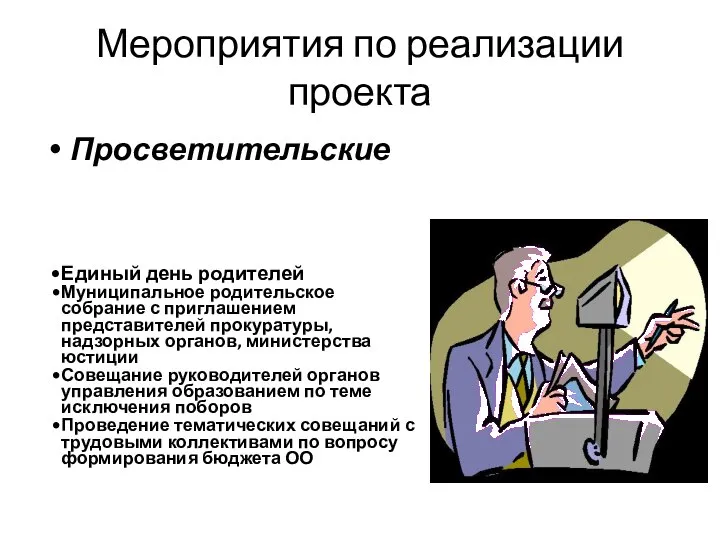 Мероприятия по реализации проекта

• Просветительские

•Единый день родителей
•Муниципальное родительское собрание с приглашением представителей прокуратуры, надзорных органов, министерства юстиции
•Совещание руководителей органов управления образованием по теме исключения поборов
•Проведение тематических совещаний с трудовыми коллективами по вопросу формирования бюджета ОО